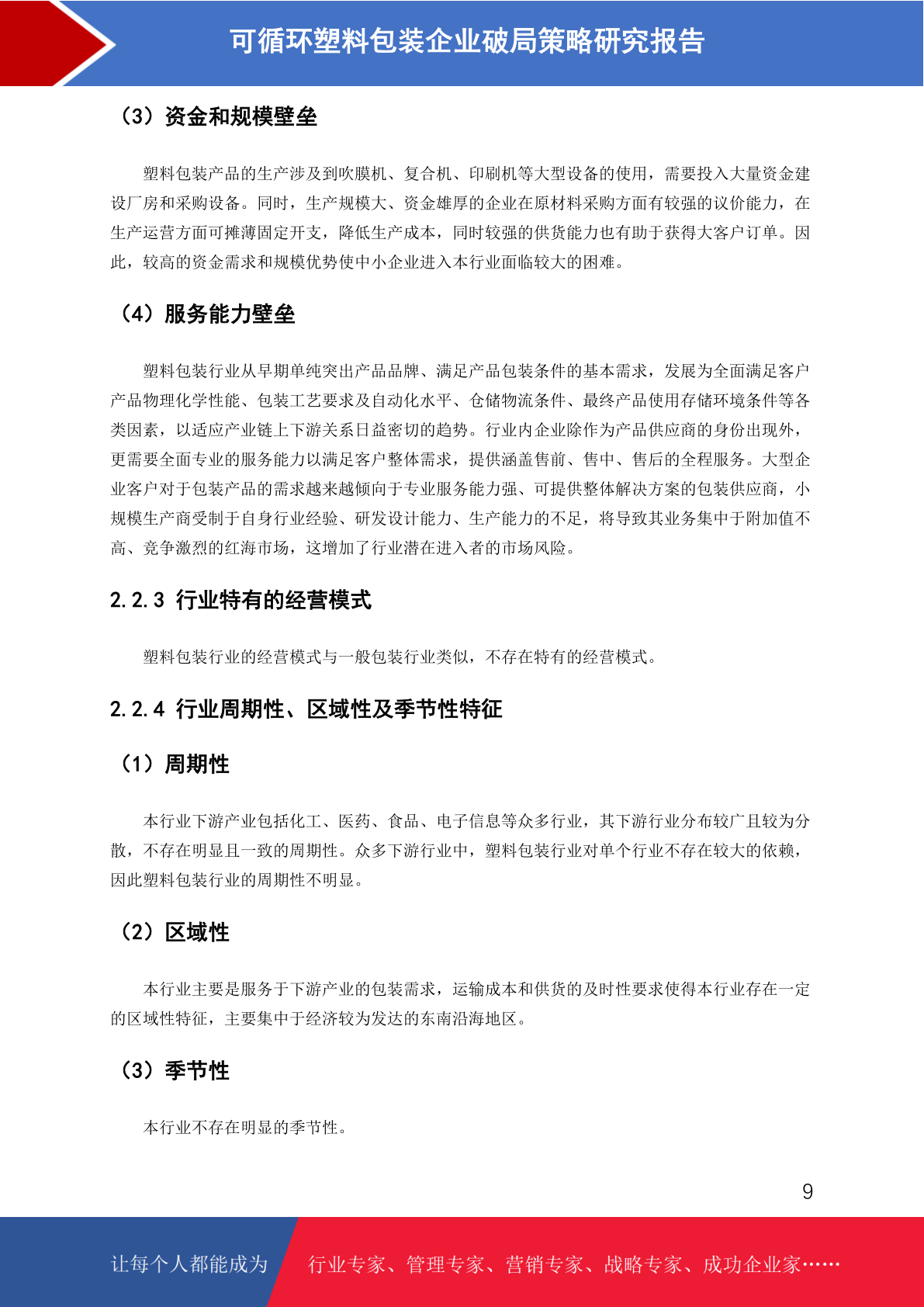 可循环塑料包装企业破局策略研究报告

（3）资金和规模壁垒

塑料包装产品的生产涉及到吹膜机、复合机、印刷机等大型设备的使用，需要投入大量资金建设厂房和采购设备。同时，生产规模大、资金雄厚的企业在原材料采购方面有较强的议价能力，在生产运营方面可摊薄固定开支，降低生产成本，同时较强的供货能力也有助于获得大客户订单。因此，较高的资金需求和规模优势使中小企业进入本行业面临较大的困难。

（4）服务能力壁垒

塑料包装行业从早期单纯突出产品品牌、满足产品包装条件的基本需求，发展为全面满足客户产品物理化学性能、包装工艺要求及自动化水平、仓储物流条件、最终产品使用存储环境条件等各类因素，以适应产业链上下游关系日益密切的趋势。行业内企业除作为产品供应商的身份出现外，更需要全面专业的服务能力以满足客户整体需求，提供涵盖售前、售中、售后的全程服务。大型企业客户对于包装产品的需求越来越倾向于专业服务能力强、可提供整体解决方案的包装供应商，小规模生产商受制于自身行业经验、研发设计能力、生产能力的不足，将导致其业务集中于附加值不高、竞争激烈的红海市场，这增加了行业潜在进入者的市场风险。

2.2.3 行业特有的经营模式

塑料包装行业的经营模式与一般包装行业类似，不存在特有的经营模式。

2.2.4 行业周期性、区域性及季节性特征

（1）周期性

本行业下游产业包括化工、医药、食品、电子信息等众多行业，其下游行业分布较广且较为分散，不存在明显且一致的周期性。众多下游行业中，塑料包装行业对单个行业不存在较大的依赖，因此塑料包装行业的周期性不明显。

（2）区域性

本行业主要是服务于下游产业的包装需求，运输成本和供货的及时性要求使得本行业存在一定的区域性特征，主要集中于经济较为发达的东南沿海地区。

（3）季节性

本行业不存在明显的季节性。

9

让每个人都能成为 行业专家、管理专家、营销专家、战略专家、成功企业家……